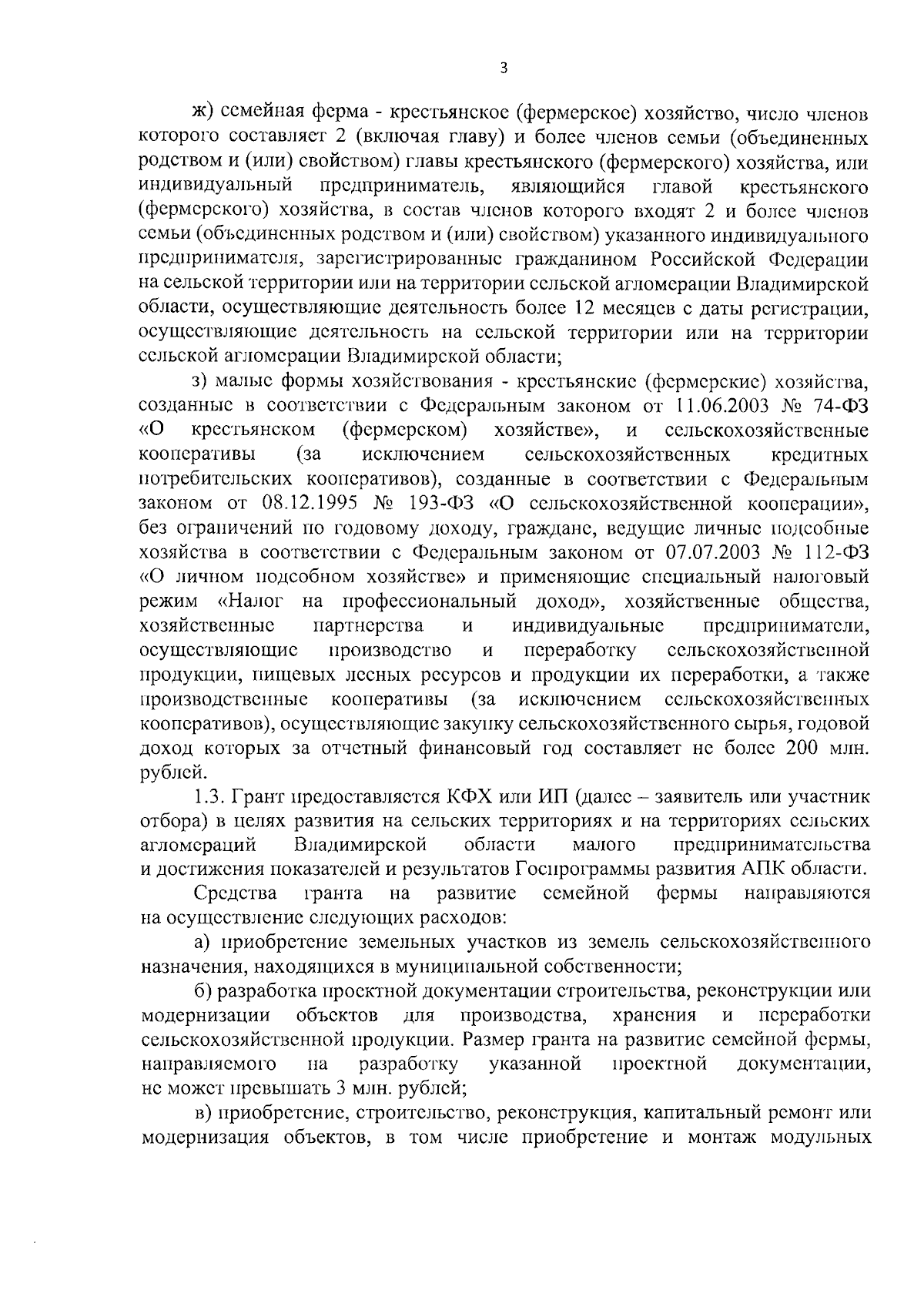 3

ж) семейная ферма - крестьянское (фермерское) хозяйство, число членов которого составляет 2 (включая главу) и более членов семьи (объединенных родством и (или) свойством) главы крестьянского (фермерского) хозяйства, или индивидуальный предприниматель, являющийся главой крестьянского (фермерского) хозяйства, в состав членов которого входят 2 и более членов семьи (объединенных родством и (или) свойством) указанного индивидуального предпринимателя, зарегистрированные гражданином Российской Федерации на сельской территории или на территории сельской агломерации Владимирской области, осуществляющие деятельность более 12 месяцев с даты регистрации, осуществляющие деятельность на сельской территории или на территории сельской агломерации Владимирской области;

з) малые формы хозяйствования - крестьянские (фермерские) хозяйства, созданные в соответствии с Федеральным законом от 11.06.2003 № 74-ФЗ «О крестьянском (фермерском) хозяйстве», и сельскохозяйственные кооперативы (за исключением сельскохозяйственных кредитных потребительских кооперативов), созданные в соответствии с Федеральным законом от 08.12.1995 № 193-ФЗ «О сельскохозяйственной кооперации», без ограничений по годовому доходу, граждане, ведущие личные подсобные хозяйства в соответствии с Федеральным законом от 07.07.2003 № 112-ФЗ «О личном подсобном хозяйстве» и применяющие специальный налоговый режим «Налог на профессиональный доход», хозяйственные общества, хозяйственные партнерства и индивидуальные предприниматели, осуществляющие производство и переработку сельскохозяйственной продукции, пищевых лесных ресурсов и продукции их переработки, а также производственные кооперативы (за исключением сельскохозяйственных кооперативов), осуществляющие закупку сельскохозяйственного сырья, годовой доход которых за отчетный финансовый год составляет не более 200 млн. рублей.

1.3. Грант предоставляется КФХ или ИП (далее – заявитель или участник отбора) в целях развития на сельских территориях и на территориях сельских агломераций Владимирской области малого предпринимательства и достижения показателей и результатов Госпрограммы развития АПК области.

Средства гранта на развитие семейной фермы направляются на осуществление следующих расходов:

а) приобретение земельных участков из земель сельскохозяйственного назначения, находящихся в муниципальной собственности;

б) разработка проектной документации строительства, реконструкции или модернизации объектов для производства, хранения и переработки сельскохозяйственной продукции. Размер гранта на развитие семейной фермы, направляемого на разработку указанной проектной документации, не может превышать 3 млн. рублей;

в) приобретение, строительство, реконструкция, капитальный ремонт или модернизация объектов, в том числе приобретение и монтаж модульных